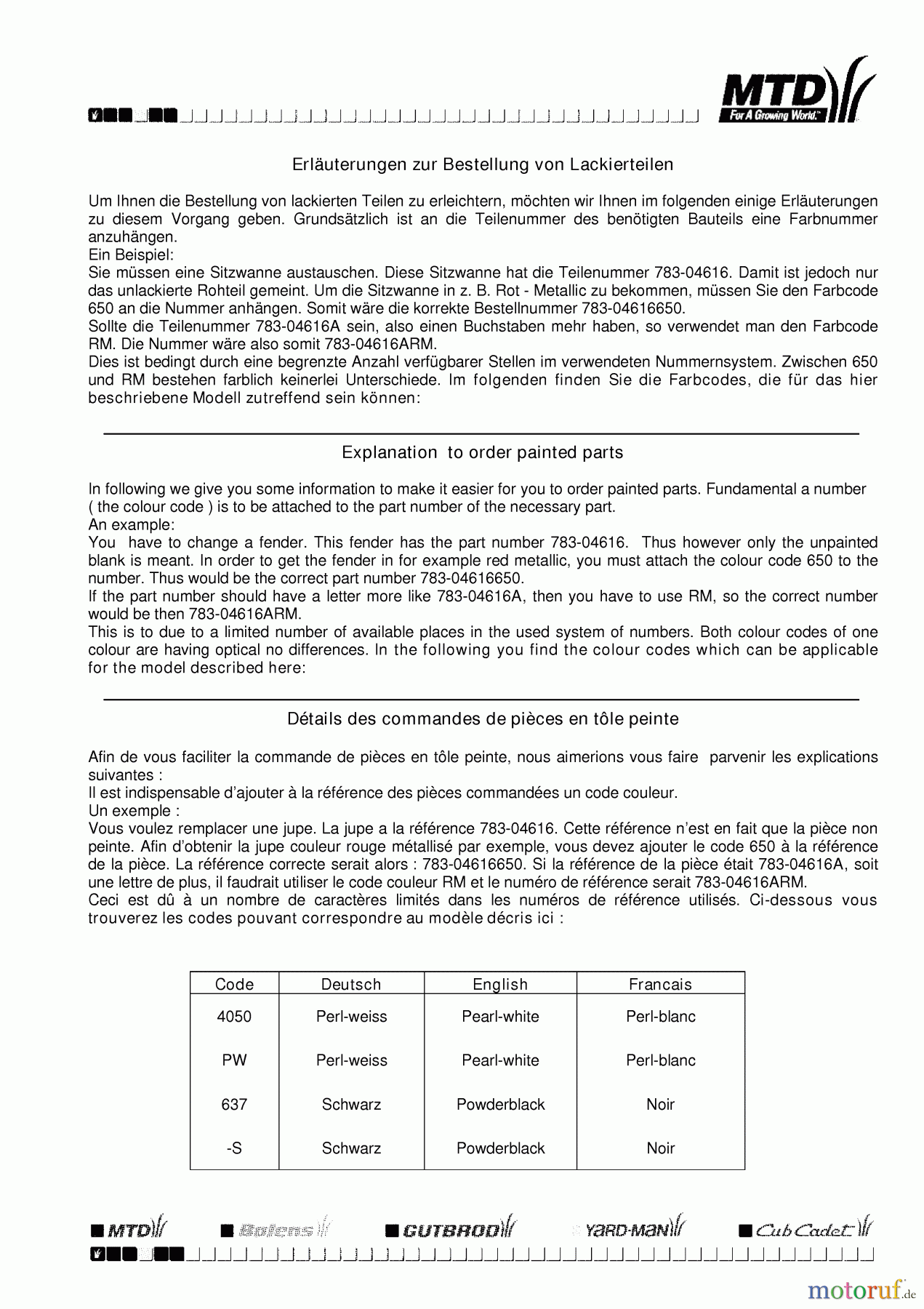 MTD
For A Growing World.

Erläuterungen zur Bestellung von Lackierteilen

Um Ihnen die Bestellung von lackierten Teilen zu erleichtern, möchten wir Ihnen im folgenden einige Erläuterungen zu diesem Vorgang geben. Grundsätzlich ist an die Teilenummer des benötigten Bauteils eine Farbnummer anzuhängen.
Ein Beispiel:
Sie müssen eine Sitzwanne austauschen. Diese Sitzwanne hat die Teilenummer 783-04616. Damit ist jedoch nur das unlackierte Rohteil gemeint. Um die Sitzwanne in z. B. Rot - Metallic zu bekommen, müssen Sie den Farbcode 650 an die Nummer anhängen. Somit wäre die korrekte Bestellnummer 783-04616650.
Sollte die Teilenummer 783-04616A sein, also einen Buchstaben mehr haben, so verwendet man den Farbcode RM. Die Nummer wäre also somit 783-04616ARM.
Dies ist bedingt durch eine begrenzte Anzahl verfügbarer Stellen im verwendeten Nummernsystem. Zwischen 650 und RM bestehen farblich keinerlei Unterschiede. Im folgenden finden Sie die Farbcodes, die für das hier beschriebene Modell zutreffend sein können:

Explanation to order painted parts

In following we give you some information to make it easier for you to order painted parts. Fundamental a number ( the colour code ) is to be attached to the part number of the necessary part.
An example:
You have to change a fender. This fender has the part number 783-04616. Thus however only the unpainted blank is meant. In order to get the fender in for example red metallic, you must attach the colour code 650 to the number. Thus would be the correct part number 783-04616650.
If the part number should have a letter more like 783-04616A, then you have to use RM, so the correct number would be then 783-04616ARM.
This is to due to a limited number of available places in the used system of numbers. Both colour codes of one colour are having optical no differences. In the following you find the colour codes which can be applicable for the model described here:

Détails des commandes de pièces en tôle peinte

Afin de vous faciliter la commande de pièces en tôle peinte, nous aimerions vous faire parvenir les explications suivantes :
Il est indispensable d'ajouter à la référence des pièces commandées un code couleur.
Un exemple :
Vous voulez remplacer une jupe. La jupe a la référence 783-04616. Cette référence n'est en fait que la pièce non peinte. Afin d'obtenir la jupe couleur rouge métallisé par exemple, vous devez ajouter le code 650 à la référence de la pièce. La référence correcte serait alors : 783-04616650. Si la référence de la pièce était 783-04616A, soit une lettre de plus, il faudrait utiliser le code couleur RM et le numéro de référence serait 783-04616ARM.
Ceci est dû à un nombre de caractères limités dans les numéros de référence utilisés. Ci-dessous vous trouverez les codes pouvant correspondre au modèle décris ici :

| Code | Deutsch | English | Francais |
|---|---|---|---|
| 4050 | Perl-weiss | Pearl-white | Perl-blanc |
| PW | Perl-weiss | Pearl-white | Perl-blanc |
| 637 | Schwarz | Powderblack | Noir |
| -S | Schwarz | Powderblack | Noir |

MTD Bolens GUTBROD YARD-MAN Cub Cadet

motoruf.de